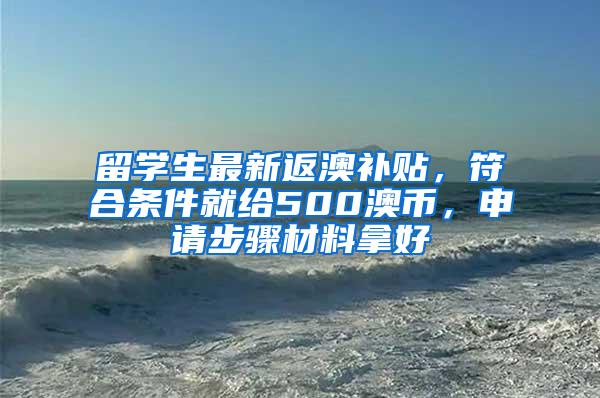 留学生最新返澳补贴，符合条件就给500澳币，申请步骤材料拿好